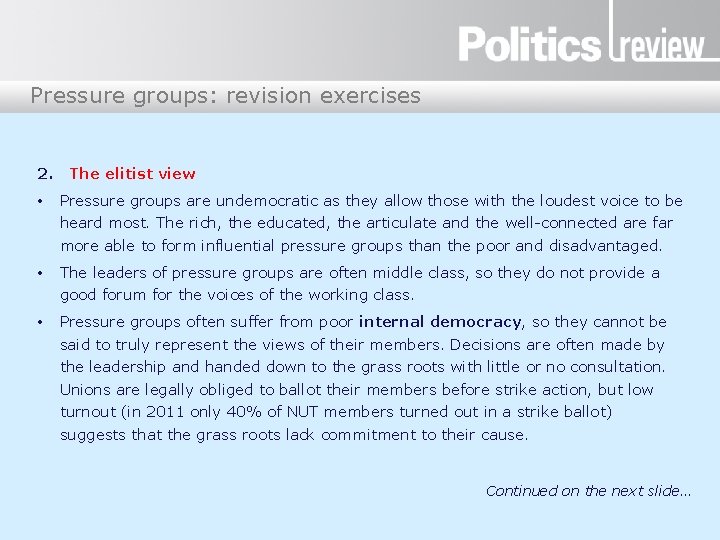 Politics review

Pressure groups: revision exercises

2. The elitist view

• Pressure groups are undemocratic as they allow those with the loudest voice to be heard most. The rich, the educated, the articulate and the well-connected are far more able to form influential pressure groups than the poor and disadvantaged.

• The leaders of pressure groups are often middle class, so they do not provide a good forum for the voices of the working class.

• Pressure groups often suffer from poor internal democracy, so they cannot be said to truly represent the views of their members. Decisions are often made by the leadership and handed down to the grass roots with little or no consultation. Unions are legally obliged to ballot their members before strike action, but low turnout (in 2011 only 40% of NUT members turned out in a strike ballot) suggests that the grass roots lack commitment to their cause.

Continued on the next slide...